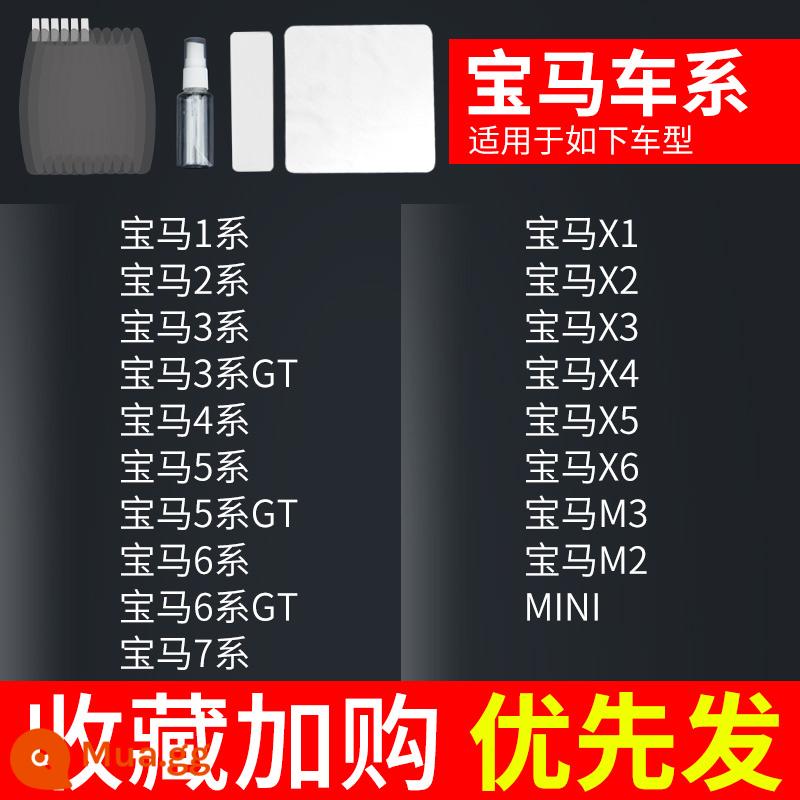 宝马车系
适用于如下车型

宝马1系
宝马2系
宝马3系
宝马3系GT
宝马4系
宝马5系
宝马5系GT
宝马6系
宝马6系GT
宝马7系

宝马X1
宝马X2
宝马X3
宝马X4
宝马X5
宝马X6
宝马M3
宝马M2
MINI

收藏加购 优先发

Mua.gg